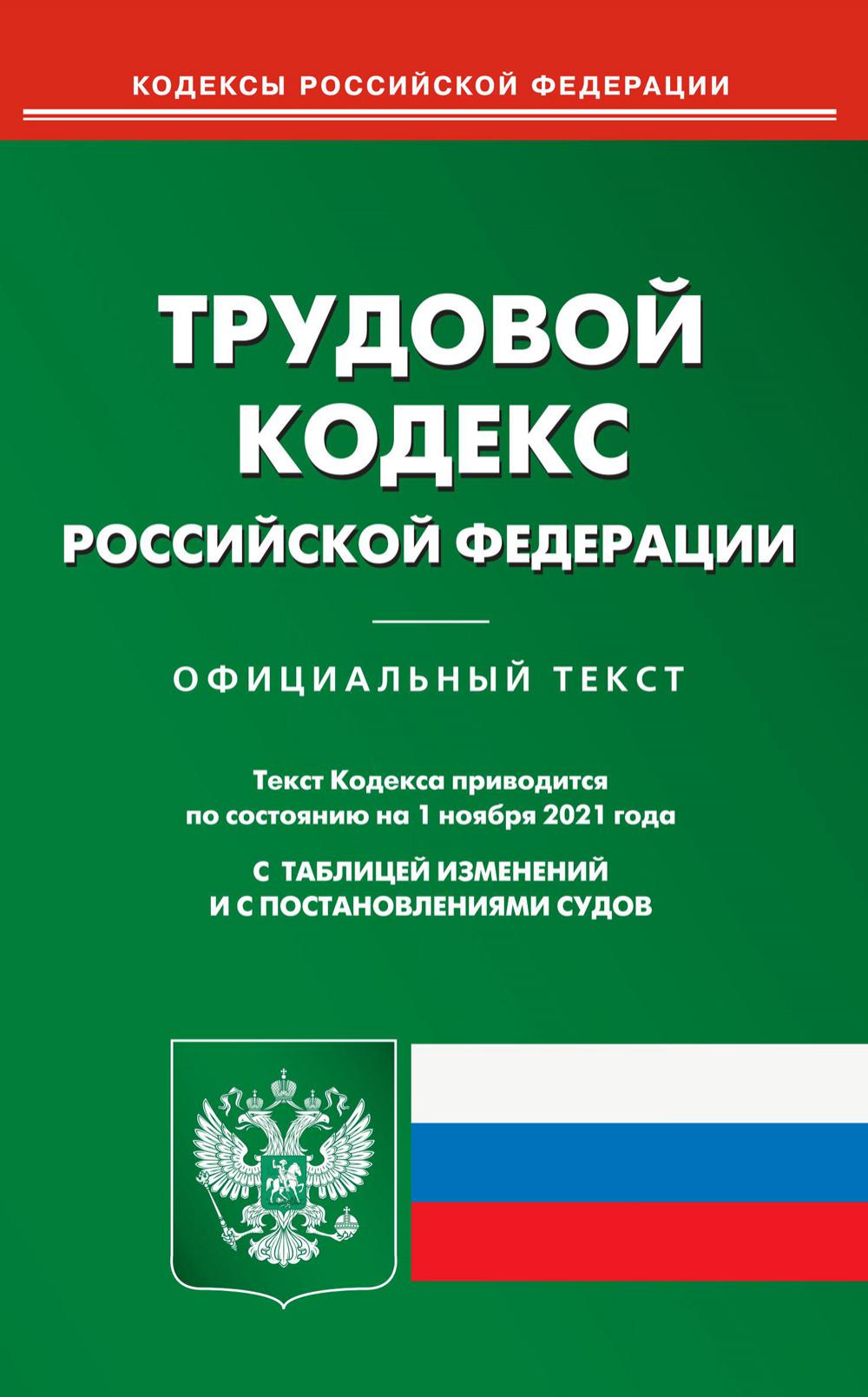 КОДЕКСЫ РОССИЙСКОЙ ФЕДЕРАЦИИ

ТРУДОВОЙ КОДЕКС РОССИЙСКОЙ ФЕДЕРАЦИИ

ОФИЦИАЛЬНЫЙ ТЕКСТ

Текст Кодекса приводится по состоянию на 1 ноября 2021 года

С ТАБЛИЦЕЙ ИЗМЕНЕНИЙ И С ПОСТАНОВЛЕНИЯМИ СУДОВ